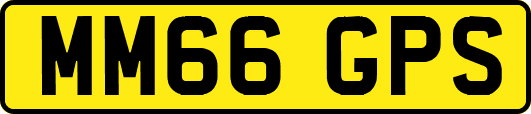 MM66 GPS